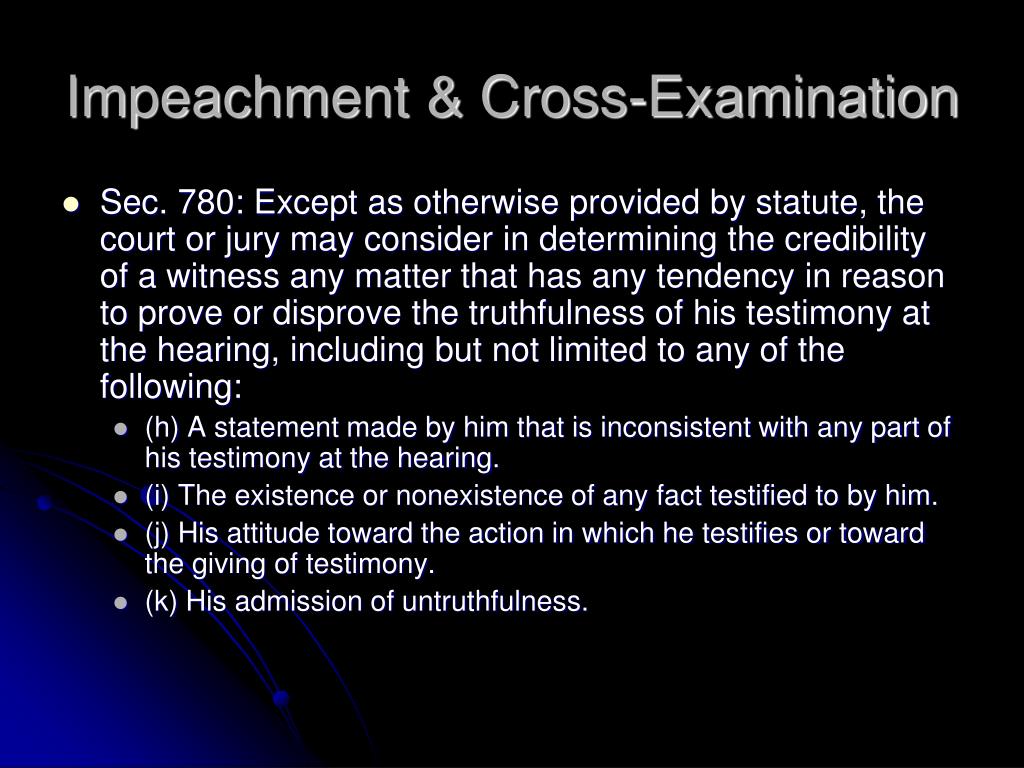 Impeachment & Cross-Examination

Sec. 780: Except as otherwise provided by statute, the court or jury may consider in determining the credibility of a witness any matter that has any tendency in reason to prove or disprove the truthfulness of his testimony at the hearing, including but not limited to any of the following:

(h) A statement made by him that is inconsistent with any part of his testimony at the hearing.

(i) The existence or nonexistence of any fact testified to by him.

(j) His attitude toward the action in which he testifies or toward the giving of testimony.

(k) His admission of untruthfulness.